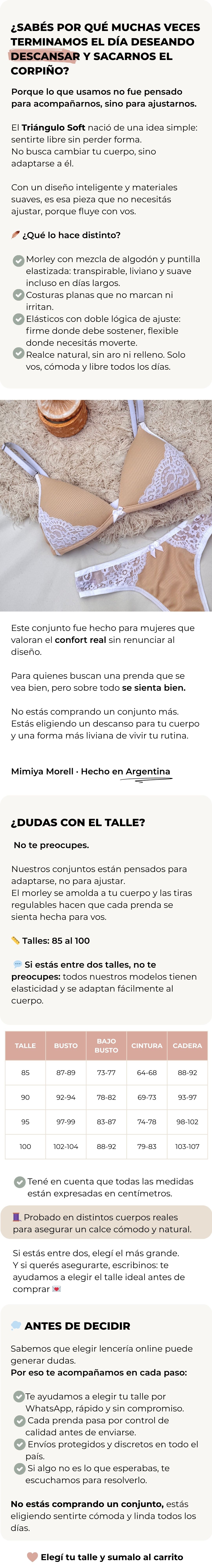 ¿SABÉS POR QUÉ MUCHAS VECES TERMINAMOS EL DÍA DESEANDO DESCANSAR Y SACARNOS EL CORPIÑO?

Porque lo que usamos no fue pensado para acompañarnos, sino para ajustarnos.

El Triángulo Soft nació de una idea simple: sentirte libre sin perder forma.
No busca cambiar tu cuerpo, sino adaptarse a él.

Con un diseño inteligente y materiales suaves, es esa pieza que no necesitás ajustar, porque fluye con vos.

¿Qué lo hace distinto?

Morley con mezcla de algodón y puntilla elastizada: transpirable, liviano y suave incluso en días largos.
Costuras planas que no marcan ni irritan.
Elásticos con doble lógica de ajuste: firme donde debe sostener, flexible donde necesitás moverte.
Realce natural, sin aro ni relleno. Solo vos, cómoda y libre todos los días.

Este conjunto fue hecho para mujeres que valoran el confort real sin renunciar al diseño.

Para quienes buscan una prenda que se vea bien, pero sobre todo se sienta bien.

No estás comprando un conjunto más. Estás eligiendo un descanso para tu cuerpo y una forma más liviana de vivir tu rutina.

Mimiya Morell · Hecho en Argentina

¿DUDAS CON EL TALLE?

No te preocupes.

Nuestros conjuntos están pensados para adaptarse, no para ajustar.
El morley se amolda a tu cuerpo y las tiras regulables hacen que cada prenda se sienta hecha para vos.

Talles: 85 al 100

Si estás entre dos talles, no te preocupes: todos nuestros modelos tienen elasticidad y se adaptan fácilmente al cuerpo.

| TALLE | BUSTO | BAJO BUSTO | CINTURA | CADERA |
|---|---|---|---|---|
| 85 | 87-89 | 73-77 | 64-68 | 88-92 |
| 90 | 92-94 | 78-82 | 69-73 | 93-97 |
| 95 | 97-99 | 83-87 | 74-78 | 98-102 |
| 100 | 102-104 | 88-92 | 79-83 | 103-107 |

Tené en cuenta que todas las medidas están expresadas en centímetros.

Probado en distintos cuerpos reales para asegurar un calce cómodo y natural.

Si estás entre dos, elegí el más grande.
Y si querés asegurarte, escribinos: te ayudamos a elegir el talle ideal antes de comprar

ANTES DE DECIDIR

Sabemos que elegir lencería online puede generar dudas.
Por eso te acompañamos en cada paso:

Te ayudamos a elegir tu talle por WhatsApp, rápido y sin compromiso.
Cada prenda pasa por control de calidad antes de enviarse.
Envíos protegidos y discretos en todo el país.
Si algo no es lo que esperabas, te escuchamos para resolverlo.

No estás comprando un conjunto, estás eligiendo sentirte cómoda y linda todos los días.

Elegí tu talle y sumalo al carrito